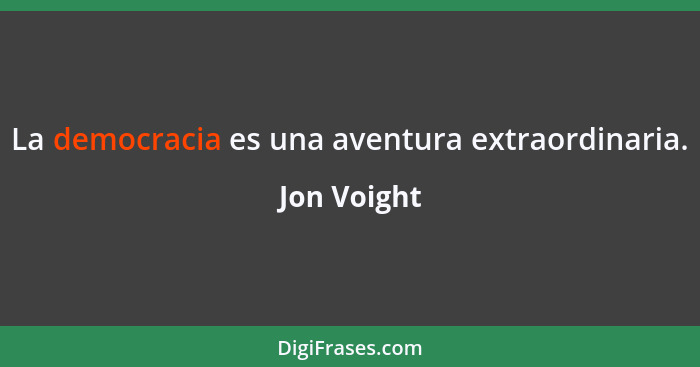 La democracia es una aventura extraordinaria.

Jon Voight

DigiFrases.com